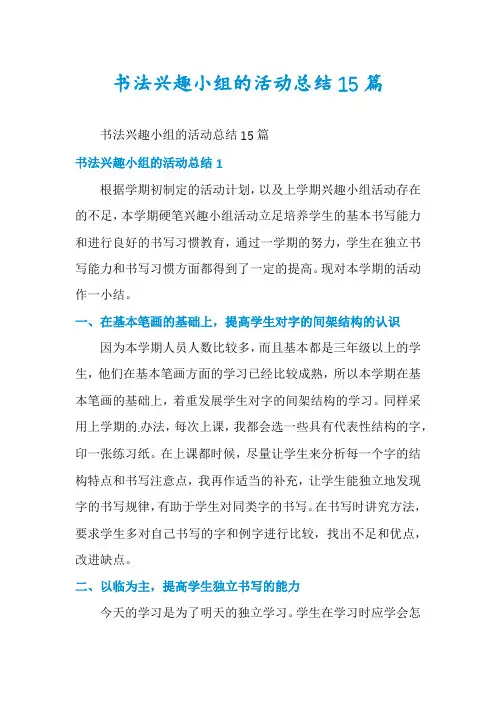 书法兴趣小组的活动总结15篇

书法兴趣小组的活动总结15篇

书法兴趣小组的活动总结1

根据学期初制定的活动计划，以及上学期兴趣小组活动存在的不足，本学期硬笔兴趣小组活动立足培养学生的基本书写能力和进行良好的书写习惯教育，通过一学期的努力，学生在独立书写能力和书写习惯方面都得到了一定的提高。现对本学期的活动作一小结。

一、在基本笔画的基础上，提高学生对字的间架结构的认识

因为本学期人员人数比较多，而且基本都是三年级以上的学生，他们在基本笔画方面的学习已经比较成熟，所以本学期在基本笔画的基础上，着重发展学生对字的间架结构的学习。同样采用上学期的.办法，每次上课，我都会选一些具有代表性结构的字，印一张练习纸。在上课都时候，尽量让学生来分析每一个字的结构特点和书写注意点，我再作适当的补充，让学生能独立地发现字的书写规律，有助于学生对同类字的书写。在书写时讲究方法，要求学生多对自己书写的字和例字进行比较，找出不足和优点，改进缺点。

二、以临为主，提高学生独立书写的能力

今天的学习是为了明天的独立学习。学生在学习时应学会怎